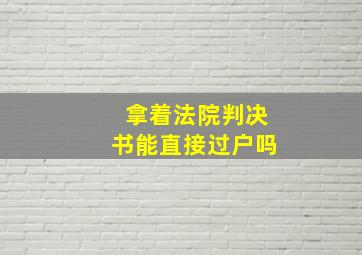 拿着法院判决书能直接过户吗